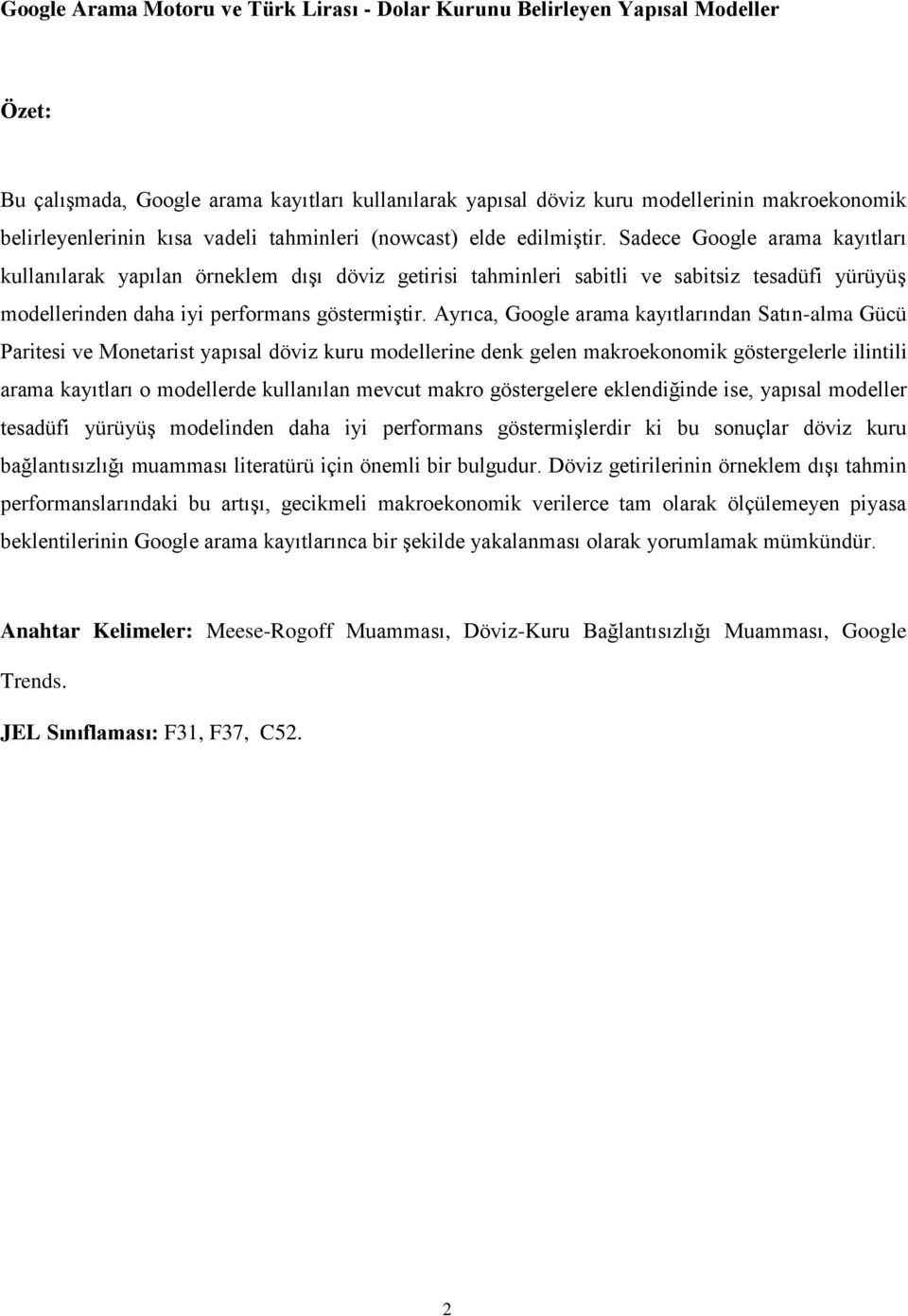 Google Arama Motoru ve Türk Lirası - Dolar Kurunu Belirleyen Yapısal Modeller

Özet:

Bu çalışmada, Google arama kayıtları kullanılarak yapısal döviz kuru modellerinin makroekonomik belirleyenlerinin kısa vadeli tahminleri (nowcast) elde edilmiştir. Sadece Google arama kayıtları kullanılarak yapılan örneklem dışı döviz getirisi tahminleri sabitli ve sabitsiz tesadüfi yürüyüş modellerinden daha iyi performans göstermiştir. Ayrıca, Google arama kayıtlarından Satın-alma Gücü Paritesi ve Monetarist yapısal döviz kuru modellerine denk gelen makroekonomik göstergelerle ilintili arama kayıtları o modellerde kullanılan mevcut makro göstergelere eklendiğinde ise, yapısal modeller tesadüfi yürüyüş modelinden daha iyi performans göstermişlerdir ki bu sonuçlar döviz kuru bağlantısızlığı muamması literatürü için önemli bir bulgudur. Döviz getirilerinin örneklem dışı tahmin performanslarındaki bu artışı, gecikmeli makroekonomik verilerce tam olarak ölçülemeyen piyasa beklentilerinin Google arama kayıtlarınca bir şekilde yakalanması olarak yorumlamak mümkündür.

Anahtar Kelimeler: Meese-Rogoff Muamması, Döviz-Kuru Bağlantısızlığı Muamması, Google Trends.

JEL Sınıflaması: F31, F37, C52.

2